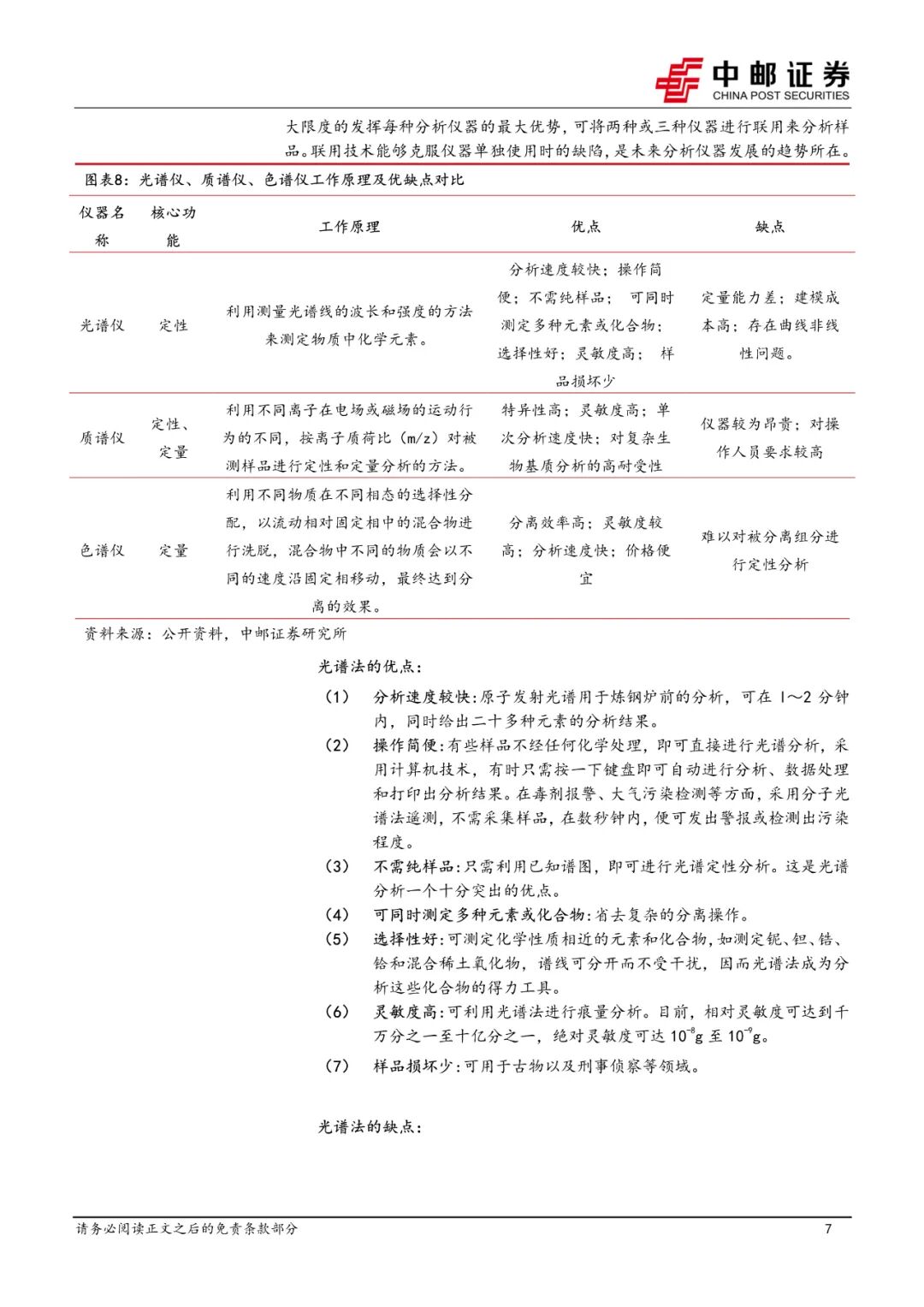 中邮证券
CHINA POST SECURITIES

大限度的发挥每种分析仪器的最大优势，可将两种或三种仪器进行联用来分析样品。联用技术能够克服仪器单独使用时的缺陷，是未来分析仪器发展的趋势所在。

图表8：光谱仪、质谱仪、色谱仪工作原理及优缺点对比

| 仪器名称 | 核心功能 | 工作原理 | 优点 | 缺点 |
|---|---|---|---|---|
| 光谱仪 | 定性 | 利用测量光谱线的波长和强度的方法来测定物质中化学元素。 | 分析速度较快；操作简便；不需纯样品； 可同时测定多种元素或化合物；选择性好；灵敏度高； 样品损坏少 | 定量能力差；建模成本高；存在曲线非线性问题。 |
| 质谱仪 | 定性、定量 | 利用不同离子在电场或磁场的运动行为的不同，按离子质荷比（m/z）对被测样品进行定性和定量分析的方法。 | 特异性高；灵敏度高；单次分析速度快；对复杂生物基质分析的高耐受性 | 仪器较为昂贵；对操作人员要求较高 |
| 色谱仪 | 定量 | 利用不同物质在不同相态的选择性分配，以流动相对固定相中的混合物进行洗脱，混合物中不同的物质会以不同的速度沿固定相移动，最终达到分离的效果。 | 分离效率高；灵敏度较高；分析速度快；价格便宜 | 难以对被分离组分进行定性分析 |

资料来源：公开资料，中邮证券研究所

光谱法的优点：

（1） 分析速度较快：原子发射光谱用于炼钢炉前的分析，可在 1～2 分钟内，同时给出二十多种元素的分析结果。
（2） 操作简便：有些样品不经任何化学处理，即可直接进行光谱分析，采用计算机技术，有时只需按一下键盘即可自动进行分析、数据处理和打印出分析结果。在毒剂报警、大气污染检测等方面，采用分子光谱法遥测，不需采集样品，在数秒钟内，便可发出警报或检测出污染程度。
（3） 不需纯样品：只需利用已知谱图，即可进行光谱定性分析。这是光谱分析一个十分突出的优点。
（4） 可同时测定多种元素或化合物：省去复杂的分离操作。
（5） 选择性好：可测定化学性质相近的元素和化合物，如测定铌、钽、锆、铪和混合稀土氧化物，谱线可分开而不受干扰，因而光谱法成为分析这些化合物的得力工具。
（6） 灵敏度高：可利用光谱法进行痕量分析。目前，相对灵敏度可达到千万分之一至十亿分之一，绝对灵敏度可达 $10^{-8}$g 至 $10^{-9}$g。
（7） 样品损坏少：可用于古物以及刑事侦察等领域。

光谱法的缺点：

请务必阅读正文之后的免责条款部分 7